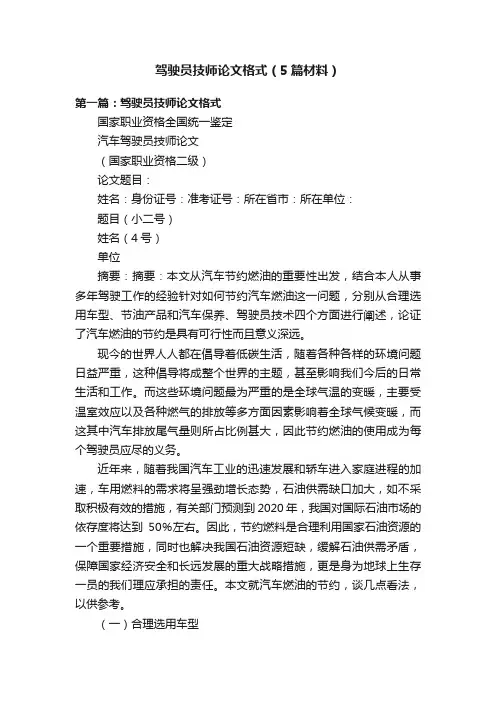 驾驶员技师论文格式（5篇材料）

第一篇：驾驶员技师论文格式

国家职业资格全国统一鉴定

汽车驾驶员技师论文

（国家职业资格二级）

论文题目：

姓名：身份证号：准考证号：所在省市：所在单位：

题目（小二号）

姓名（4号）

单位

摘要：摘要：本文从汽车节约燃油的重要性出发，结合本人从事多年驾驶工作的经验针对如何节约汽车燃油这一问题，分别从合理选用车型、节油产品和汽车保养、驾驶员技术四个方面进行阐述，论证了汽车燃油的节约是具有可行性而且意义深远。

现今的世界人人都在倡导着低碳生活，随着各种各样的环境问题日益严重，这种倡导将成整个世界的主题，甚至影响我们今后的日常生活和工作。而这些环境问题最为严重的是全球气温的变暖，主要受温室效应以及各种燃气的排放等多方面因素影响着全球气候变暖，而这其中汽车排放尾气量则所占比例甚大，因此节约燃油的使用成为每个驾驶员应尽的义务。

近年来，随着我国汽车工业的迅速发展和轿车进入家庭进程的加速，车用燃料的需求将呈强劲增长态势，石油供需缺口加大，如不采取积极有效的措施，有关部门预测到 2020 年，我国对国际石油市场的依存度将达到 50%左右。因此，节约燃料是合理利用国家石油资源的一个重要措施，同时也解决我国石油资源短缺，缓解石油供需矛盾，保障国家经济安全和长远发展的重大战略措施，更是身为地球上生存一员的我们理应承担的责任。本文就汽车燃油的节约，谈几点看法，以供参考。

（一）合理选用车型